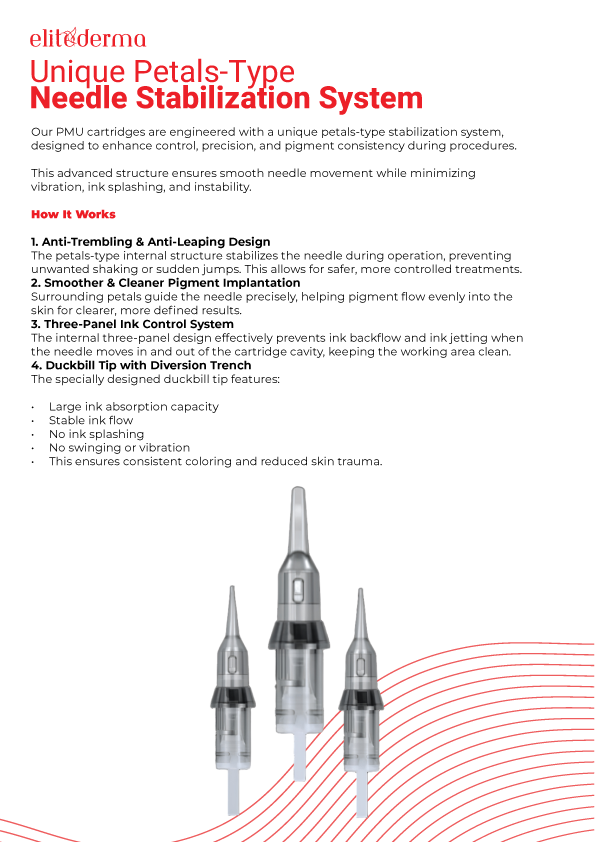 elitederma

Unique Petals-Type
Needle Stabilization System

Our PMU cartridges are engineered with a unique petals-type stabilization system, designed to enhance control, precision, and pigment consistency during procedures.

This advanced structure ensures smooth needle movement while minimizing vibration, ink splashing, and instability.

How It Works

1. Anti-Trembling & Anti-Leaping Design
The petals-type internal structure stabilizes the needle during operation, preventing unwanted shaking or sudden jumps. This allows for safer, more controlled treatments.
2. Smoother & Cleaner Pigment Implantation
Surrounding petals guide the needle precisely, helping pigment flow evenly into the skin for clearer, more defined results.
3. Three-Panel Ink Control System
The internal three-panel design effectively prevents ink backflow and ink jetting when the needle moves in and out of the cartridge cavity, keeping the working area clean.
4. Duckbill Tip with Diversion Trench
The specially designed duckbill tip features:

• Large ink absorption capacity
• Stable ink flow
• No ink splashing
• No swinging or vibration
• This ensures consistent coloring and reduced skin trauma.